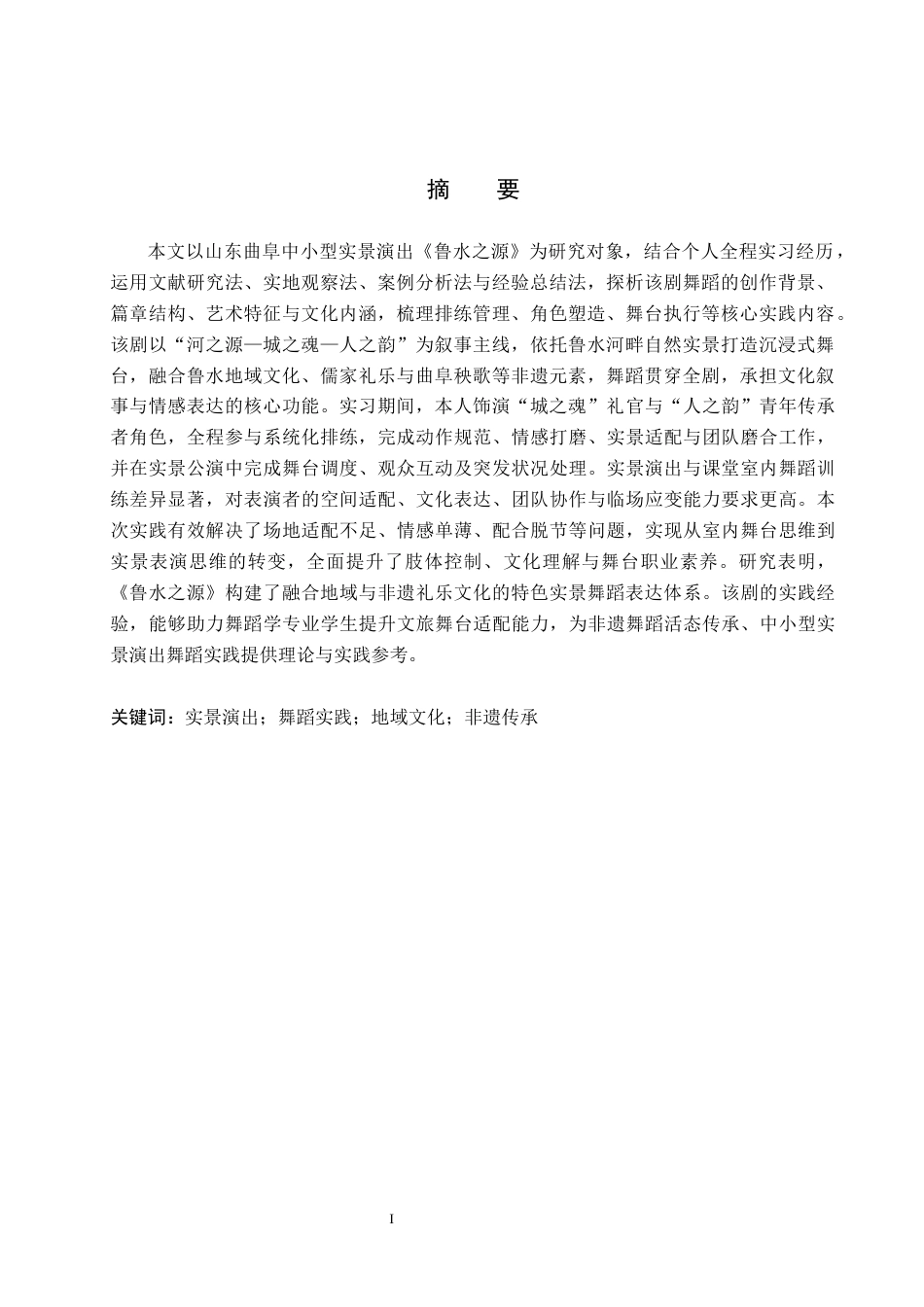 摘　要

本文以山东曲阜中小型实景演出《鲁水之源》为研究对象，结合个人全程实习经历，运用文献研究法、实地观察法、案例分析法与经验总结法，探析该剧舞蹈的创作背景、篇章结构、艺术特征与文化内涵，梳理排练管理、角色塑造、舞台执行等核心实践内容。该剧以“河之源—城之魂—人之韵”为叙事主线，依托鲁水河畔自然实景打造沉浸式舞台，融合鲁水地域文化、儒家礼乐与曲阜秧歌等非遗元素，舞蹈贯穿全剧，承担文化叙事与情感表达的核心功能。实习期间，本人饰演“城之魂”礼官与“人之韵”青年传承者角色，全程参与系统化排练，完成动作规范、情感打磨、实景适配与团队磨合工作，并在实景公演中完成舞台调度、观众互动及突发状况处理。实景演出与课堂室内舞蹈训练差异显著，对表演者的空间适配、文化表达、团队协作与临场应变能力要求更高。本次实践有效解决了场地适配不足、情感单薄、配合脱节等问题，实现从室内舞台思维到实景表演思维的转变，全面提升了肢体控制、文化理解与舞台职业素养。研究表明，《鲁水之源》构建了融合地域与非遗礼乐文化的特色实景舞蹈表达体系。该剧的实践经验，能够助力舞蹈学专业学生提升文旅舞台适配能力，为非遗舞蹈活态传承、中小型实景演出舞蹈实践提供理论与实践参考。

关键词：实景演出；舞蹈实践；地域文化；非遗传承

I